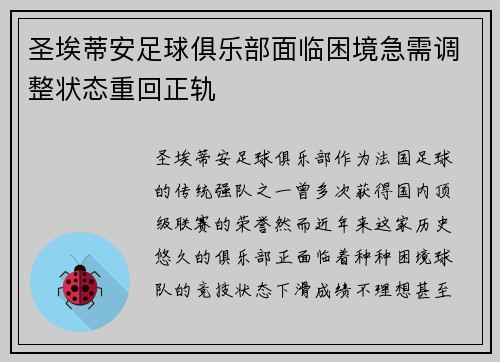 圣埃蒂安足球俱乐部面临困境急需调整状态重回正轨

圣埃蒂安足球俱乐部作为法国足球的传统强队之一曾多次获得国内顶级联赛的荣誉然而近年来这家历史悠久的俱乐部正面临着种种困境球队的竞技状态下滑成绩不理想甚至